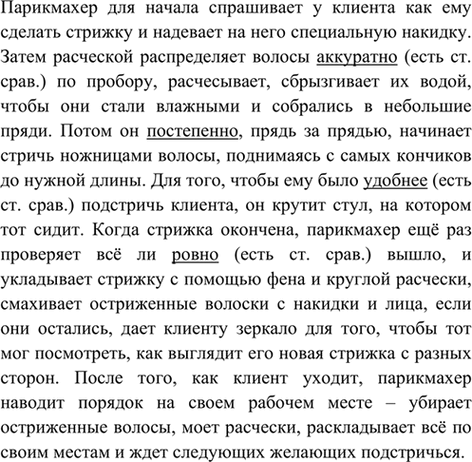 Парикмахер для начала спрашивает у клиента как ему сделать стрижку и надевает на него специальную накидку. Затем расческой распределяет волосы аккуратно (есть ст. срав.) по пробору, расчесывает, сбрызгивает их водой, чтобы они стали влажными и собрались в небольшие пряди. Потом он постепенно, прядь за прядью, начинает стричь ножницами волосы, поднимаясь с самых кончиков до нужной длины. Для того, чтобы ему было удобнее (есть ст. срав.) подстричь клиента, он крутит стул, на котором тот сидит. Когда стрижка окончена, парикмахер ещё раз проверяет всё ли ровно (есть ст. срав.) вышло, и укладывает стрижку с помощью фена и круглой расчески, смахивает остриженные волоски с накидки и лица, если они остались, дает клиенту зеркало для того, чтобы тот мог посмотреть, как выглядит его новая стрижка с разных сторон. После того, как клиент уходит, парикмахер наводит порядок на своем рабочем месте – убирает остриженные волосы, моет расчески, раскладывает всё по своим местам и ждет следующих желающих подстричься.